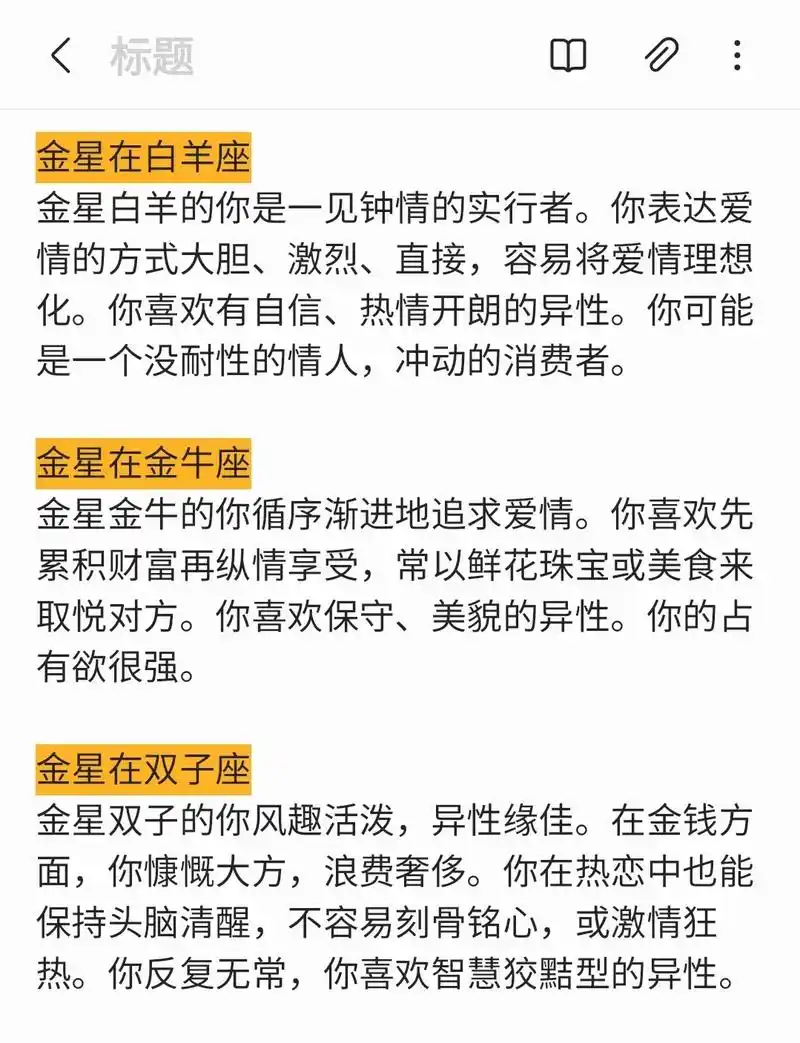 标题

金星在白羊座
金星白羊的你是一见钟情的实行者。你表达爱情的方式大胆、激烈、直接，容易将爱情理想化。你喜欢有自信、热情开朗的异性。你可能是一个没耐性的情人，冲动的消费者。

金星在金牛座
金星金牛的你循序渐进地追求爱情。你喜欢先累积财富再纵情享受，常以鲜花珠宝或美食来取悦对方。你喜欢保守、美貌的异性。你的占有欲很强。

金星在双子座
金星双子的你风趣活泼，异性缘佳。在金钱方面，你慷慨大方，浪费奢侈。你在热恋中也能保持头脑清醒，不容易刻骨铭心，或激情狂热。你反复无常，你喜欢智慧狡黠型的异性。